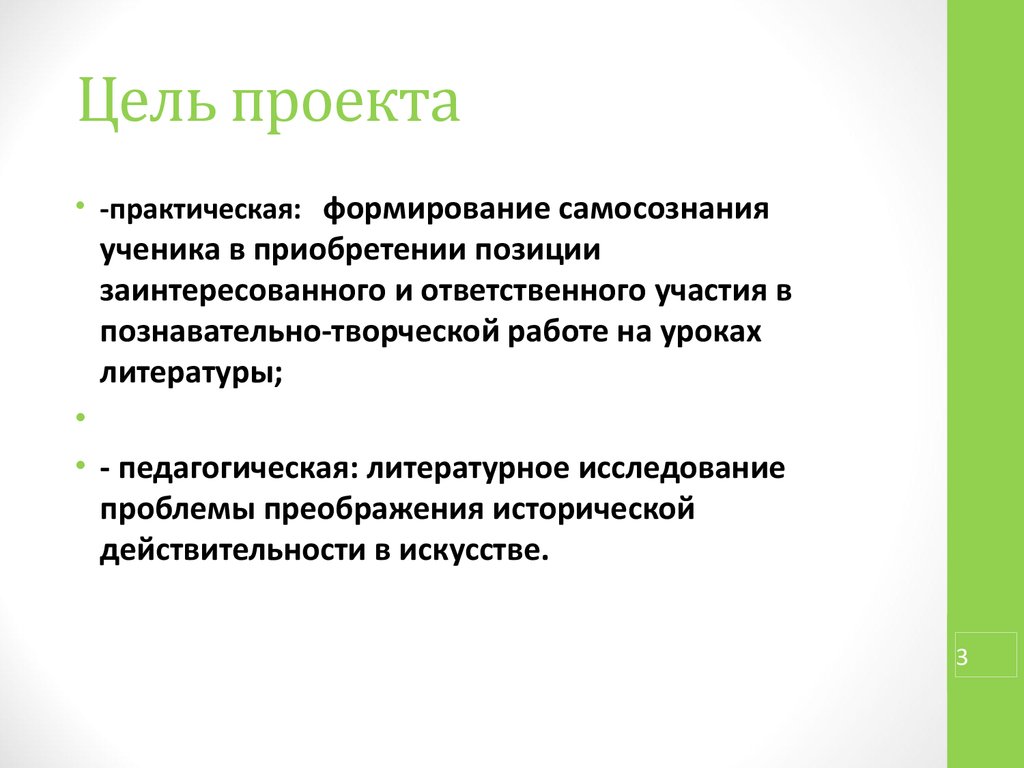 Цель проекта

• -практическая: формирование самосознания ученика в приобретении позиции заинтересованного и ответственного участия в познавательно-творческой работе на уроках литературы;

•

• - педагогическая: литературное исследование проблемы преображения исторической действительности в искусстве.

3